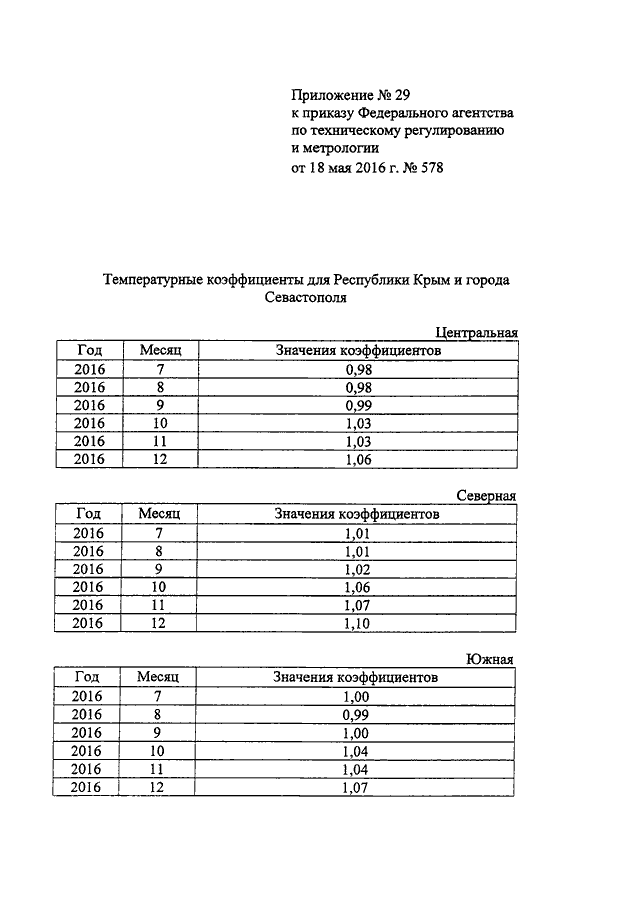 Приложение № 29
к приказу Федерального агентства
по техническому регулированию
и метрологии
от 18 мая 2016 г. № 578

Температурные коэффициенты для Республики Крым и города Севастополя

Центральная

| Год | Месяц | Значения коэффициентов |
|---|---|---|
| 2016 | 7 | 0,98 |
| 2016 | 8 | 0,98 |
| 2016 | 9 | 0,99 |
| 2016 | 10 | 1,03 |
| 2016 | 11 | 1,03 |
| 2016 | 12 | 1,06 |

Северная

| Год | Месяц | Значения коэффициентов |
|---|---|---|
| 2016 | 7 | 1,01 |
| 2016 | 8 | 1,01 |
| 2016 | 9 | 1,02 |
| 2016 | 10 | 1,06 |
| 2016 | 11 | 1,07 |
| 2016 | 12 | 1,10 |

Южная

| Год | Месяц | Значения коэффициентов |
|---|---|---|
| 2016 | 7 | 1,00 |
| 2016 | 8 | 0,99 |
| 2016 | 9 | 1,00 |
| 2016 | 10 | 1,04 |
| 2016 | 11 | 1,04 |
| 2016 | 12 | 1,07 |